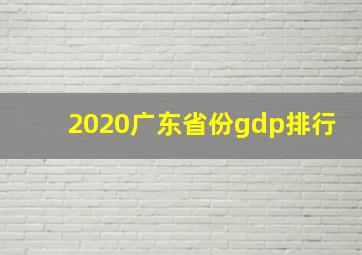 2020广东省份gdp排行